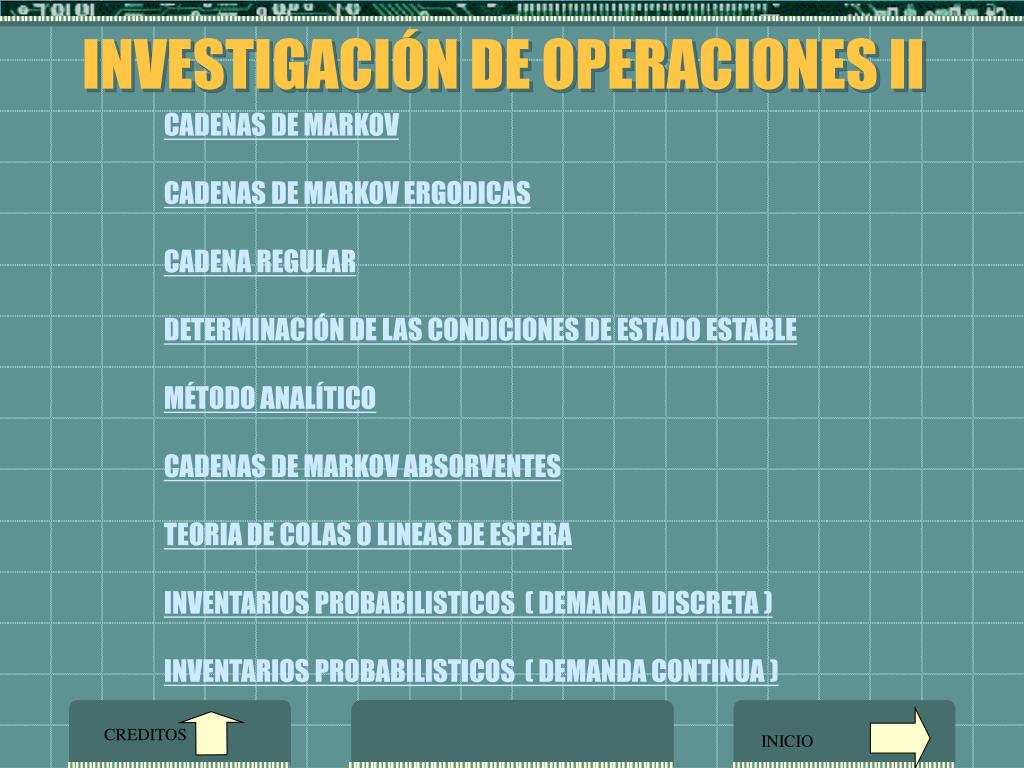 INVESTIGACIÓN DE OPERACIONES II

CADENAS DE MARKOV

CADENAS DE MARKOV ERGODICAS

CADENA REGULAR

DETERMINACIÓN DE LAS CONDICIONES DE ESTADO ESTABLE

MÉTODO ANALÍTICO

CADENAS DE MARKOV ABSORVENTES

TEORIA DE COLAS O LINEAS DE ESPERA

INVENTARIOS PROBABILISTICOS ( DEMANDA DISCRETA )

INVENTARIOS PROBABILISTICOS ( DEMANDA CONTINUA )

CREDITOS

INICIO